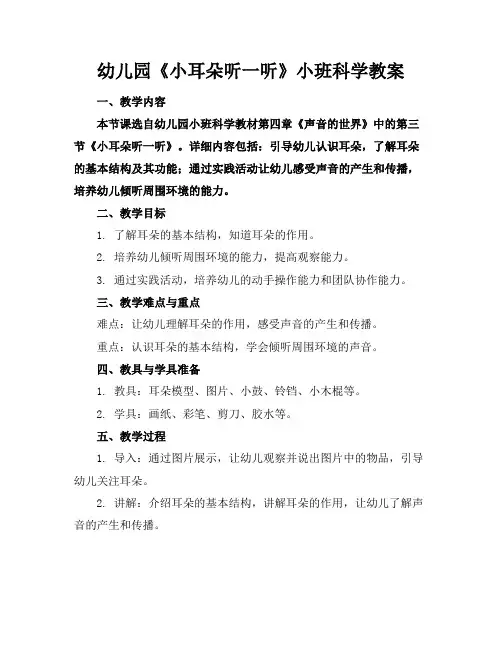 幼儿园《小耳朵听一听》小班科学教案

一、教学内容

本节课选自幼儿园小班科学教材第四章《声音的世界》中的第三节《小耳朵听一听》。详细内容包括：引导幼儿认识耳朵，了解耳朵的基本结构及其功能；通过实践活动让幼儿感受声音的产生和传播，培养幼儿倾听周围环境的能力。

二、教学目标

1. 了解耳朵的基本结构，知道耳朵的作用。

2. 培养幼儿倾听周围环境的能力，提高观察能力。

3. 通过实践活动，培养幼儿的动手操作能力和团队协作能力。

三、教学难点与重点

难点：让幼儿理解耳朵的作用，感受声音的产生和传播。

重点：认识耳朵的基本结构，学会倾听周围环境的声音。

四、教具与学具准备

1. 教具：耳朵模型、图片、小鼓、铃铛、小木棍等。

2. 学具：画纸、彩笔、剪刀、胶水等。

五、教学过程

1. 导入：通过图片展示，让幼儿观察并说出图片中的物品，引导幼儿关注耳朵。

2. 讲解：介绍耳朵的基本结构，讲解耳朵的作用，让幼儿了解声音的产生和传播。